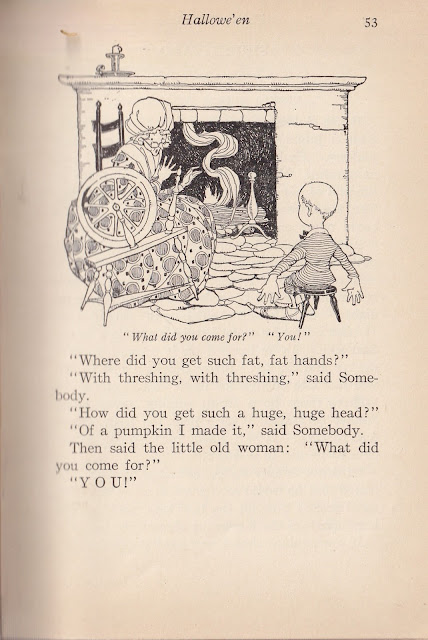 Hallowe'en 53

"What did you come for?" "You!"

"Where did you get such fat, fat hands?"

"With threshing, with threshing," said Somebody.

"How did you get such a huge, huge head?"

"Of a pumpkin I made it," said Somebody.

Then said the little old woman: "What did you come for?"

"Y O U!"